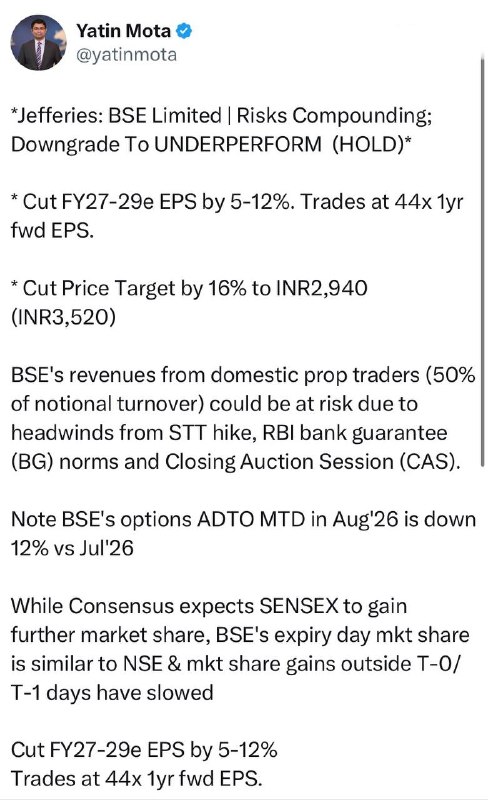 Yatin Mota
@yatinmota

*Jefferies: BSE Limited | Risks Compounding; Downgrade To UNDERPERFORM (HOLD)*

* Cut FY27-29e EPS by 5-12%. Trades at 44x 1yr fwd EPS.

* Cut Price Target by 16% to INR2,940 (INR3,520)

BSE's revenues from domestic prop traders (50% of notional turnover) could be at risk due to headwinds from STT hike, RBI bank guarantee (BG) norms and Closing Auction Session (CAS).

Note BSE's options ADTO MTD in Aug'26 is down 12% vs Jul'26

While Consensus expects SENSEX to gain further market share, BSE's expiry day mkt share is similar to NSE & mkt share gains outside T-0/ T-1 days have slowed

Cut FY27-29e EPS by 5-12%
Trades at 44x 1yr fwd EPS.